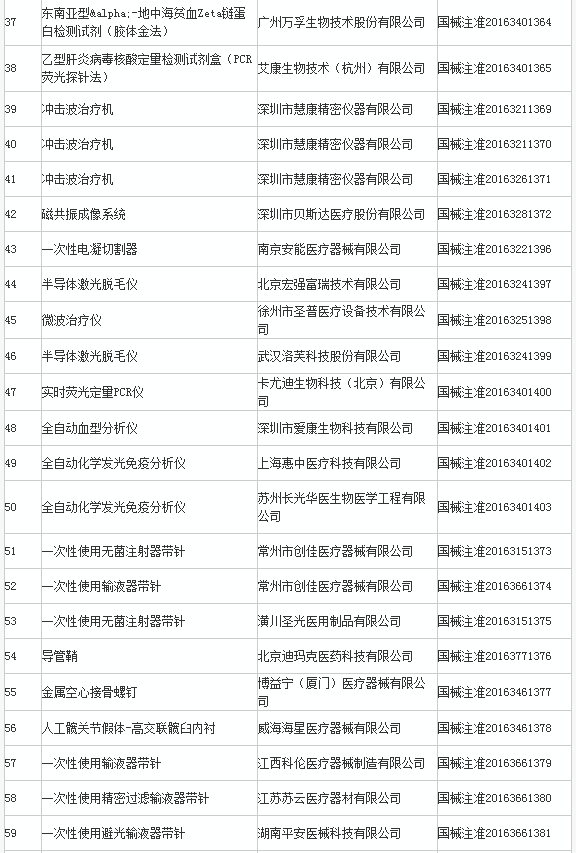 | 37 | 东南亚型&alpha;-地中海贫血Zeta链蛋白检测试剂（胶体金法） | 广州万孚生物技术股份有限公司 | 国械注准20163401364 |
|---|---|---|---|
| 38 | 乙型肝炎病毒核酸定量检测试剂盒（PCR荧光探针法） | 艾康生物技术（杭州）有限公司 | 国械注准20163401365 |
| 39 | 冲击波治疗机 | 深圳市慧康精密仪器有限公司 | 国械注准20163211369 |
| 40 | 冲击波治疗机 | 深圳市慧康精密仪器有限公司 | 国械注准20163211370 |
| 41 | 冲击波治疗机 | 深圳市慧康精密仪器有限公司 | 国械注准20163261371 |
| 42 | 磁共振成像系统 | 深圳市贝斯达医疗股份有限公司 | 国械注准20163281372 |
| 43 | 一次性电凝切割器 | 南京安能医疗器械有限公司 | 国械注准20163221396 |
| 44 | 半导体激光脱毛仪 | 北京宏强富瑞技术有限公司 | 国械注准20163241397 |
| 45 | 微波治疗仪 | 徐州市圣普医疗设备技术有限公司 | 国械注准20163251398 |
| 46 | 半导体激光脱毛仪 | 武汉洛芙科技股份有限公司 | 国械注准20163241399 |
| 47 | 实时荧光定量PCR仪 | 卡尤迪生物科技（北京）有限公司 | 国械注准20163401400 |
| 48 | 全自动血型分析仪 | 深圳市爱康生物科技有限公司 | 国械注准20163401401 |
| 49 | 全自动化学发光免疫分析仪 | 上海惠中医疗科技有限公司 | 国械注准20163401402 |
| 50 | 全自动化学发光免疫分析仪 | 苏州长光华医生物医学工程有限公司 | 国械注准20163401403 |
| 51 | 一次性使用无菌注射器带针 | 常州市创佳医疗器械有限公司 | 国械注准20163151373 |
| 52 | 一次性使用输液器带针 | 常州市创佳医疗器械有限公司 | 国械注准20163661374 |
| 53 | 一次性使用无菌注射器带针 | 潢川圣光医用制品有限公司 | 国械注准20163151375 |
| 54 | 导管鞘 | 北京迪玛克医药科技有限公司 | 国械注准20163771376 |
| 55 | 金属空心接骨螺钉 | 博益宁（厦门）医疗器械有限公司 | 国械注准20163461377 |
| 56 | 人工髋关节假体-高交联髋臼内衬 | 威海海星医疗器械有限公司 | 国械注准20163461378 |
| 57 | 一次性使用输液器带针 | 江西科伦医疗器械制造有限公司 | 国械注准20163661379 |
| 58 | 一次性使用精密过滤输液器带针 | 江苏苏云医疗器材有限公司 | 国械注准20163661380 |
| 59 | 一次性使用避光输液器带针 | 湖南平安医械科技有限公司 | 国械注准20163661381 |